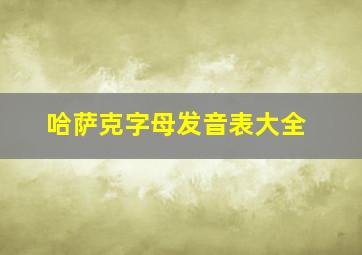 哈萨克字母发音表大全